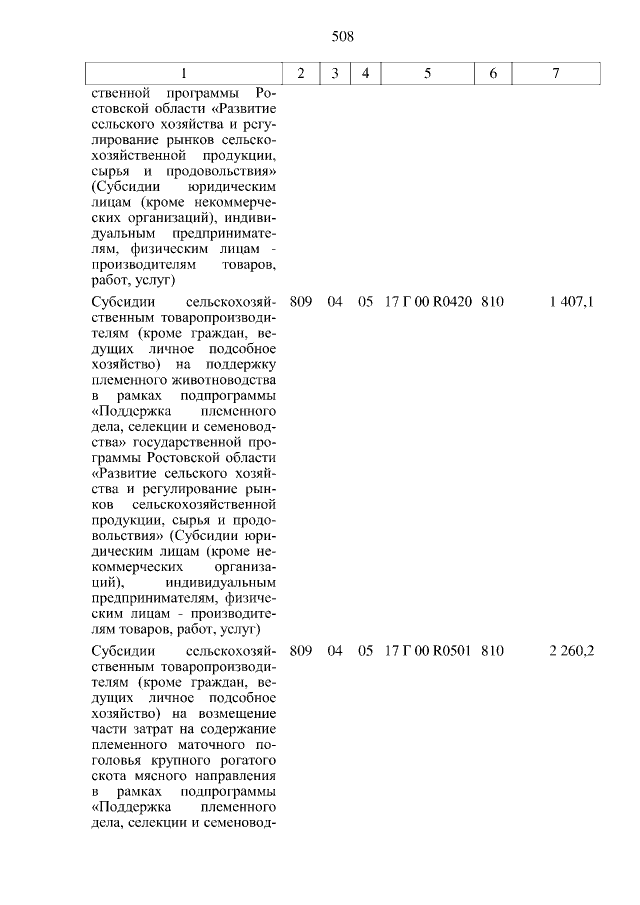 508

| 1 | 2 | 3 | 4 | 5 | 6 | 7 |
|---|---|---|---|---|---|---|
| ственной программы Ростовской области «Развитие сельского хозяйства и регулирование рынков сельскохозяйственной продукции, сырья и продовольствия» (Субсидии юридическим лицам (кроме некоммерческих организаций), индивидуальным предпринимателям, физическим лицам - производителям товаров, работ, услуг) | | | | | | |
| Субсидии сельскохозяйственным товаропроизводителям (кроме граждан, ведущих личное подсобное хозяйство) на поддержку племенного животноводства в рамках подпрограммы «Поддержка племенного дела, селекции и семеноводства» государственной программы Ростовской области «Развитие сельского хозяйства и регулирование рынков сельскохозяйственной продукции, сырья и продовольствия» (Субсидии юридическим лицам (кроме некоммерческих организаций), индивидуальным предпринимателям, физическим лицам - производителям товаров, работ, услуг) | 809 | 04 | 05 | 17 Г 00 R0420 | 810 | 1 407,1 |
| Субсидии сельскохозяйственным товаропроизводителям (кроме граждан, ведущих личное подсобное хозяйство) на возмещение части затрат на содержание племенного маточного поголовья крупного рогатого скота мясного направления в рамках подпрограммы «Поддержка племенного дела, селекции и семеновод- | 809 | 04 | 05 | 17 Г 00 R0501 | 810 | 2 260,2 |